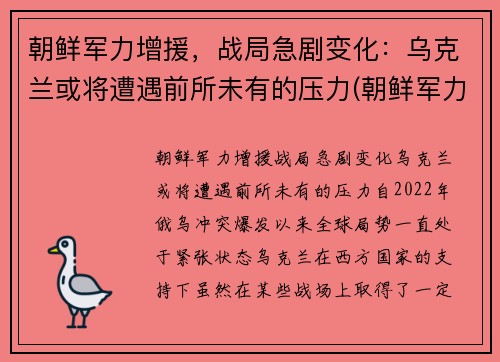 朝鲜军力增援，战局急剧变化：乌克兰或将遭遇前所未有的压力(朝鲜军力

朝鲜军力增援战局急剧变化乌克兰或将遭遇前所未有的压力自2022年俄乌冲突爆发以来全球局势一直处于紧张状态乌克兰在西方国家的支持下虽然在某些战场上取得了一定